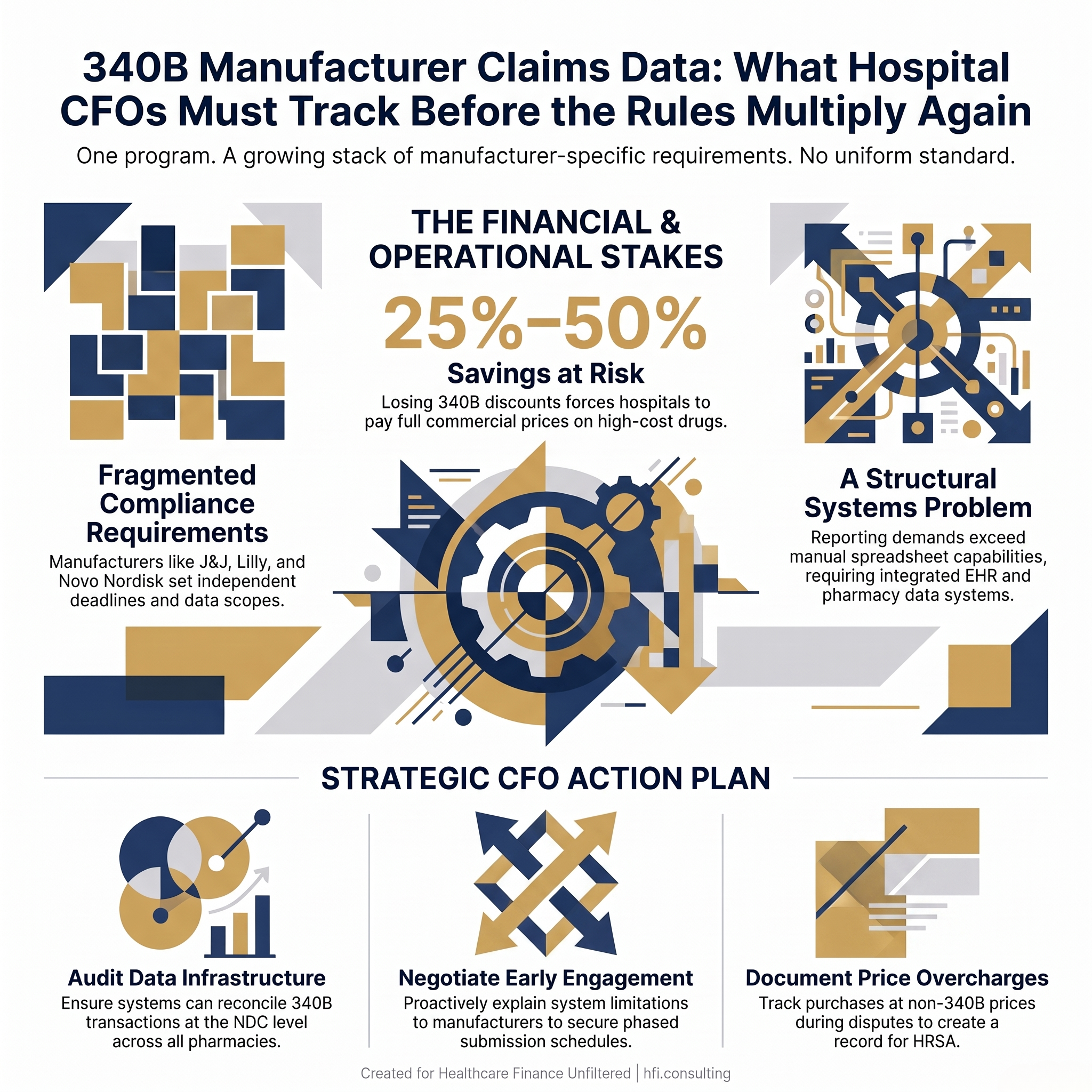 340B Manufacturer Claims Data: What Hospital CFOs Must Track Before the Rules Multiply Again

One program. A growing stack of manufacturer-specific requirements. No uniform standard.

THE FINANCIAL & OPERATIONAL STAKES

25%–50%

Savings at Risk

Losing 340B discounts forces hospitals to pay full commercial prices on high-cost drugs.

Fragmented Compliance Requirements

Manufacturers like J&J, Lilly, and Novo Nordisk set independent deadlines and data scopes.

A Structural Systems Problem

Reporting demands exceed manual spreadsheet capabilities, requiring integrated EHR and pharmacy data systems.

STRATEGIC CFO ACTION PLAN

Audit Data Infrastructure

Ensure systems can reconcile 340B transactions at the NDC level across all pharmacies.

Negotiate Early Engagement

Proactively explain system limitations to manufacturers to secure phased submission schedules.

Document Price Overcharges

Track purchases at non-340B prices during disputes to create a record for HRSA.

Created for Healthcare Finance Unfiltered | hfi.consulting